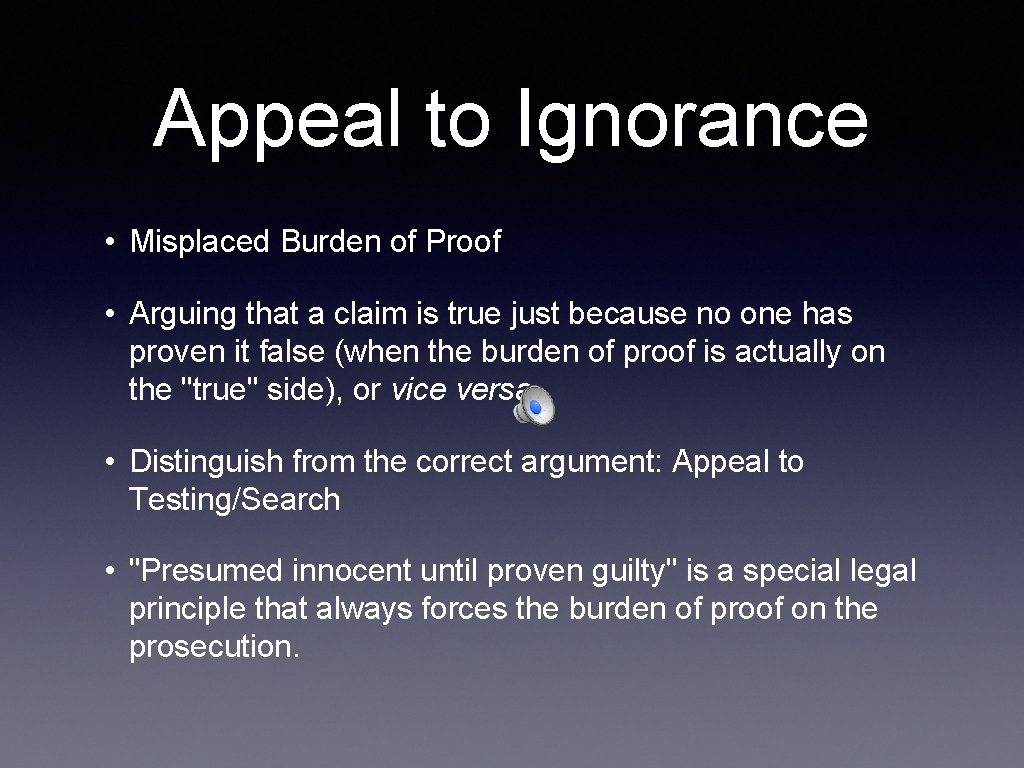 Appeal to Ignorance

• Misplaced Burden of Proof

• Arguing that a claim is true just because no one has proven it false (when the burden of proof is actually on the "true" side), or vice versa

• Distinguish from the correct argument: Appeal to Testing/Search

• "Presumed innocent until proven guilty" is a special legal principle that always forces the burden of proof on the prosecution.